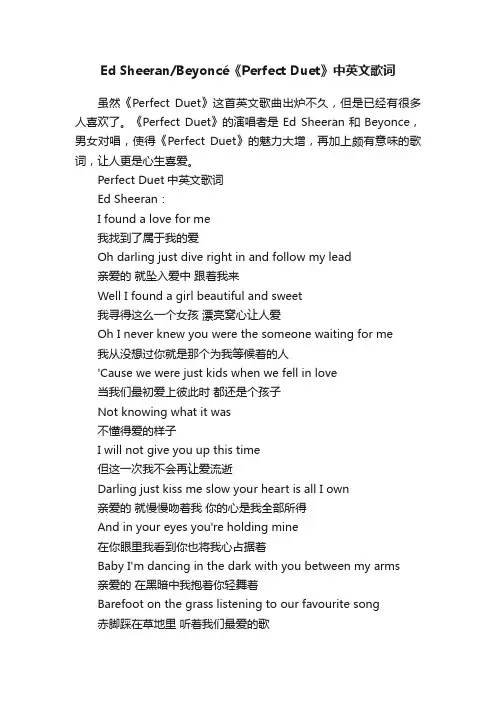 Ed Sheeran/Beyoncé《Perfect Duet》中英文歌词

虽然《Perfect Duet》这首英文歌曲出炉不久，但是已经有很多人喜欢了。《Perfect Duet》的演唱者是 Ed Sheeran 和 Beyonce，男女对唱，使得《Perfect Duet》的魅力大增，再加上颇有意味的歌词，让人更是心生喜爱。

Perfect Duet 中英文歌词

Ed Sheeran：

I found a love for me

我找到了属于我的爱

Oh darling just dive right in and follow my lead

亲爱的 就坠入爱中 跟着我来

Well I found a girl beautiful and sweet

我寻得这么一个女孩 漂亮窝心让人爱

Oh I never knew you were the someone waiting for me

我从没想过你就是那个为我等候着的人

'Cause we were just kids when we fell in love

当我们最初爱上彼此时 都还是个孩子

Not knowing what it was

不懂得爱的样子

I will not give you up this time

但这一次我不会再让爱流逝

Darling just kiss me slow your heart is all I own

亲爱的 就慢慢吻着我 你的心是我全部所得

And in your eyes you're holding mine

在你眼里我看到你也将我心占据着

Baby I'm dancing in the dark with you between my arms

亲爱的 在黑暗中我抱着你轻舞着

Barefoot on the grass listening to our favourite song

赤脚踩在草地里 听着我们最爱的歌